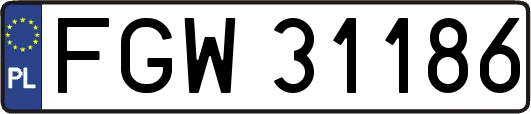 PL
FGW 31186